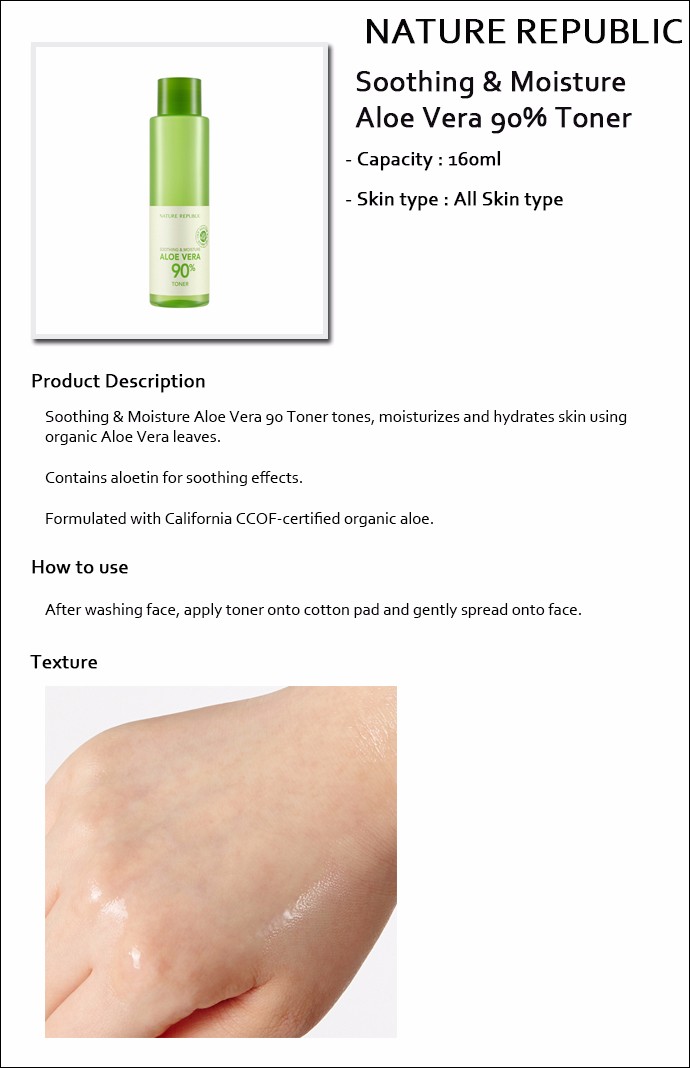 NATURE REPUBLIC

NATURE REPUBLIC
SOOTHING & MOISTURE
ALOE VERA
90%
TONER

Soothing & Moisture Aloe Vera 90% Toner

- Capacity : 160ml

- Skin type : All Skin type

Product Description

Soothing & Moisture Aloe Vera 90 Toner tones, moisturizes and hydrates skin using organic Aloe Vera leaves.

Contains aloetin for soothing effects.

Formulated with California CCOF-certified organic aloe.

How to use

After washing face, apply toner onto cotton pad and gently spread onto face.

Texture